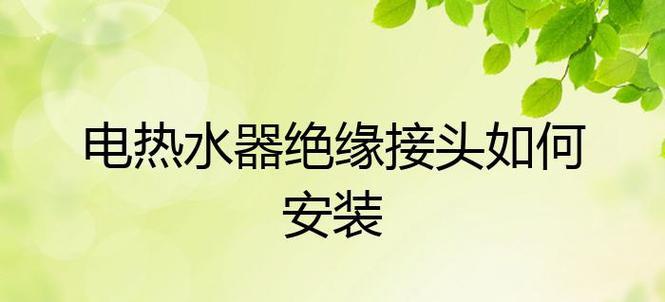 电热水器绝缘接头如何安装